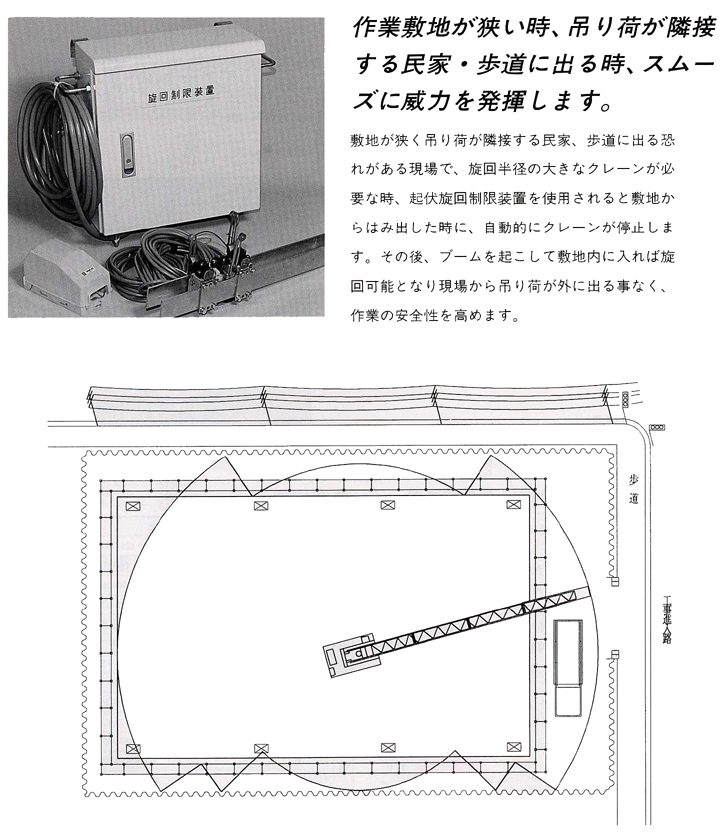 旋回制限装置

作業敷地が狭い時、吊り荷が隣接する民家・歩道に出る時、スムーズに威力を発揮します。

敷地が狭く吊り荷が隣接する民家、歩道に出る恐れがある現場で、旋回半径の大きなクレーンが必要な時、起伏旋回制限装置を使用されると敷地からはみ出した時に、自動的にクレーンが停止します。その後、ブームを起こして敷地内に入れば旋回可能となり現場から吊り荷が外に出る事なく、作業の安全性を高めます。

歩道

工事進入路